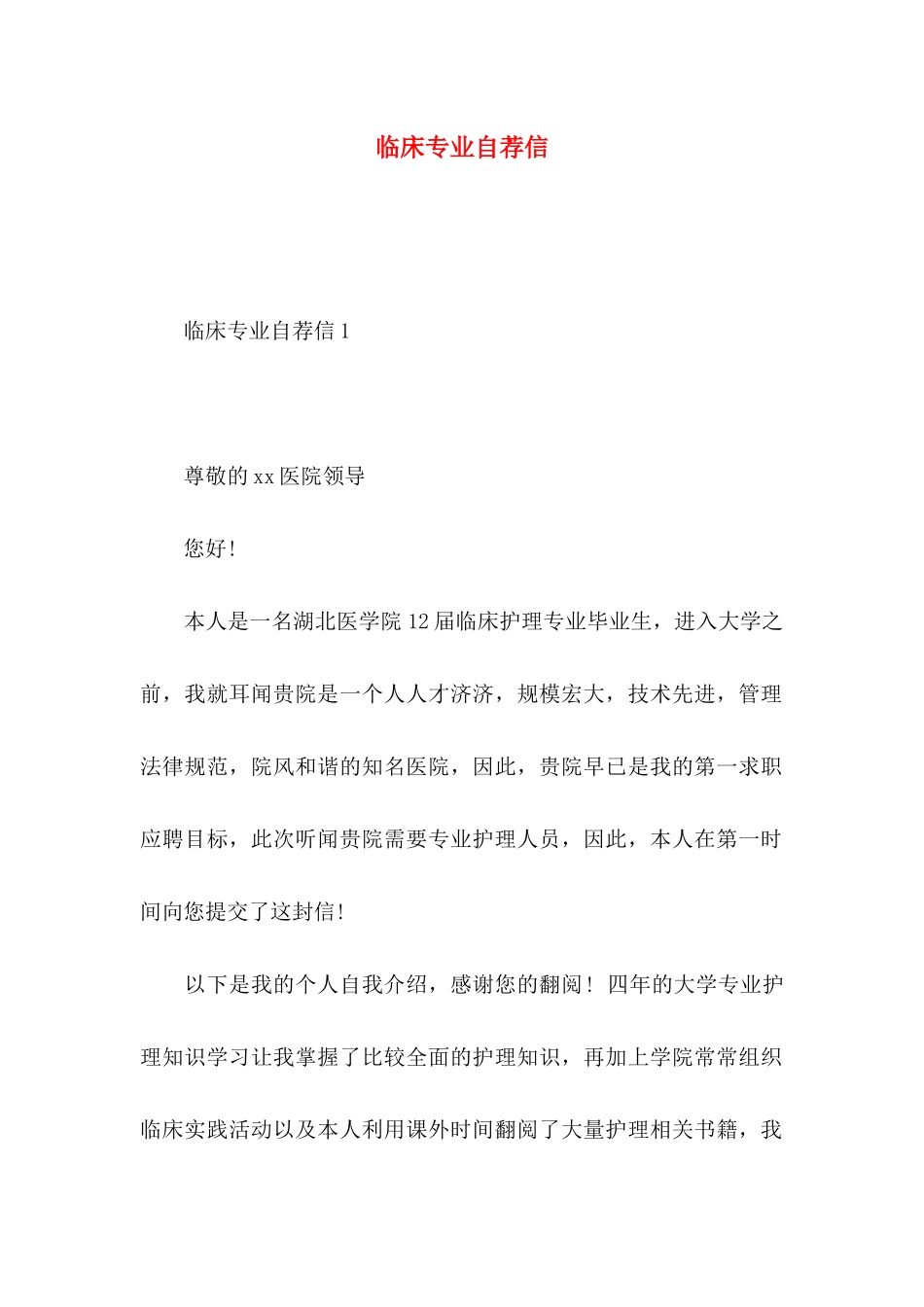 临床专业自荐信

临床专业自荐信 1

尊敬的 xx 医院领导

您好!

本人是一名湖北医学院 12 届临床护理专业毕业生，进入大学之前，我就耳闻贵院是一个人人才济济，规模宏大，技术先进，管理法律规范，院风和谐的知名医院，因此，贵院早已是我的第一求职应聘目标，此次听闻贵院需要专业护理人员，因此，本人在第一时间向您提交了这封信!

以下是我的个人自我介绍，感谢您的翻阅！四年的大学专业护理知识学习让我掌握了比较全面的护理知识，再加上学院常常组织临床实践活动以及本人利用课外时间翻阅了大量护理相关书籍，我